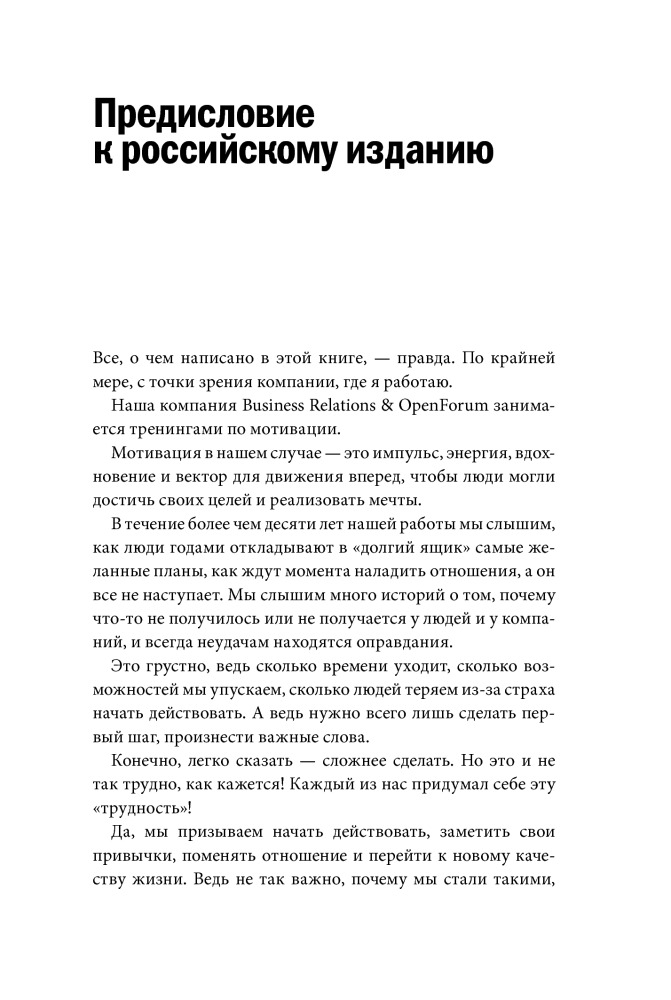 Предисловие к российскому изданию

Все, о чем написано в этой книге, — правда. По крайней мере, с точки зрения компании, где я работаю.

Наша компания Business Relations & OpenForum занимается тренингами по мотивации.

Мотивация в нашем случае — это импульс, энергия, вдохновение и вектор для движения вперед, чтобы люди могли достичь своих целей и реализовать мечты.

В течение более чем десяти лет нашей работы мы слышим, как люди годами откладывают в «долгий ящик» самые желанные планы, как ждут момента наладить отношения, а он все не наступает. Мы слышим много историй о том, почему что-то не получилось или не получается у людей и у компаний, и всегда неудачам находятся оправдания.

Это грустно, ведь сколько времени уходит, сколько возможностей мы упускаем, сколько людей теряем из-за страха начать действовать. А ведь нужно всего лишь сделать первый шаг, произнести важные слова.

Конечно, легко сказать — сложнее сделать. Но это и не так трудно, как кажется! Каждый из нас придумал себе эту «трудность»!

Да, мы призываем начать действовать, заметить свои привычки, поменять отношение и перейти к новому качеству жизни. Ведь не так важно, почему мы стали такими,